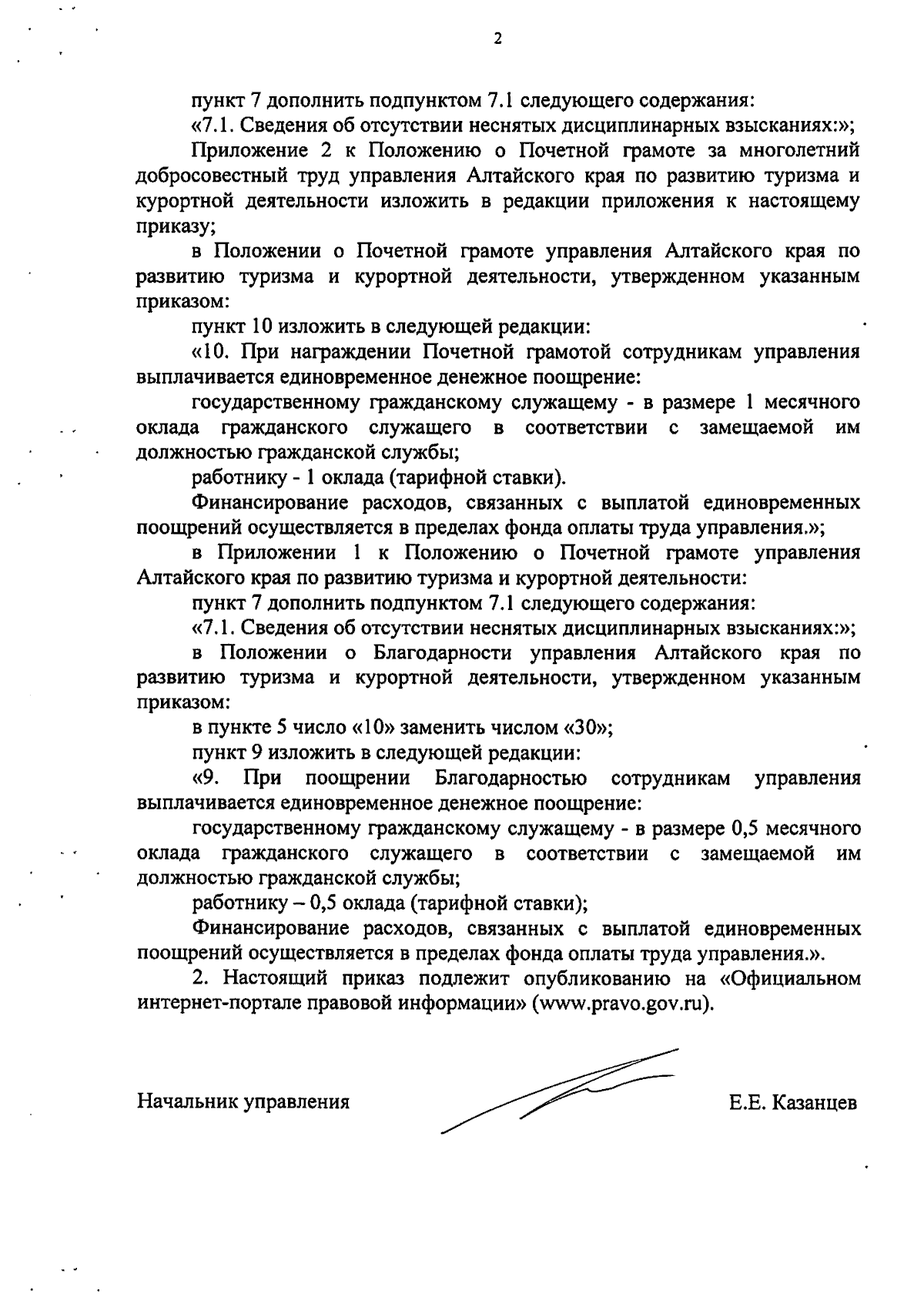 2

пункт 7 дополнить подпунктом 7.1 следующего содержания:

«7.1. Сведения об отсутствии неснятых дисциплинарных взысканиях:»;

Приложение 2 к Положению о Почетной грамоте за многолетний добросовестный труд управления Алтайского края по развитию туризма и курортной деятельности изложить в редакции приложения к настоящему приказу;

в Положении о Почетной грамоте управления Алтайского края по развитию туризма и курортной деятельности, утвержденном указанным приказом:

пункт 10 изложить в следующей редакции:

«10. При награждении Почетной грамотой сотрудникам управления выплачивается единовременное денежное поощрение:

государственному гражданскому служащему - в размере 1 месячного оклада гражданского служащего в соответствии с замещаемой им должностью гражданской службы;

работнику - 1 оклада (тарифной ставки).

Финансирование расходов, связанных с выплатой единовременных поощрений осуществляется в пределах фонда оплаты труда управления.»;

в Приложении 1 к Положению о Почетной грамоте управления Алтайского края по развитию туризма и курортной деятельности:

пункт 7 дополнить подпунктом 7.1 следующего содержания:

«7.1. Сведения об отсутствии неснятых дисциплинарных взысканиях:»;

в Положении о Благодарности управления Алтайского края по развитию туризма и курортной деятельности, утвержденном указанным приказом:

в пункте 5 число «10» заменить числом «30»;

пункт 9 изложить в следующей редакции:

«9. При поощрении Благодарностью сотрудникам управления выплачивается единовременное денежное поощрение:

государственному гражданскому служащему - в размере 0,5 месячного оклада гражданского служащего в соответствии с замещаемой им должностью гражданской службы;

работнику – 0,5 оклада (тарифной ставки);

Финансирование расходов, связанных с выплатой единовременных поощрений осуществляется в пределах фонда оплаты труда управления.».

2. Настоящий приказ подлежит опубликованию на «Официальном интернет-портале правовой информации» (www.pravo.gov.ru).

Начальник управления Е.Е. Казанцев